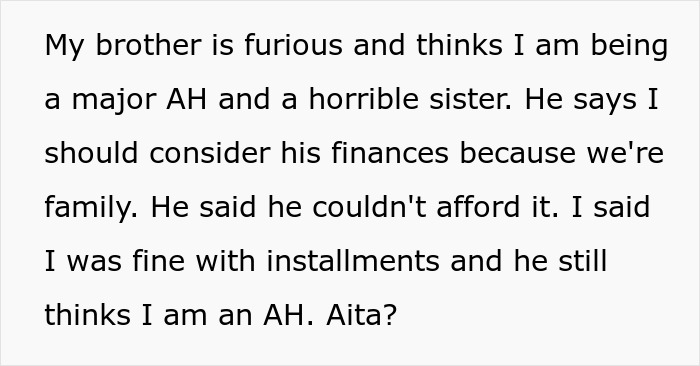 My brother is furious and thinks I am being a major AH and a horrible sister. He says I should consider his finances because we're family. He said he couldn't afford it. I said I was fine with installments and he still thinks I am an AH. Aita?